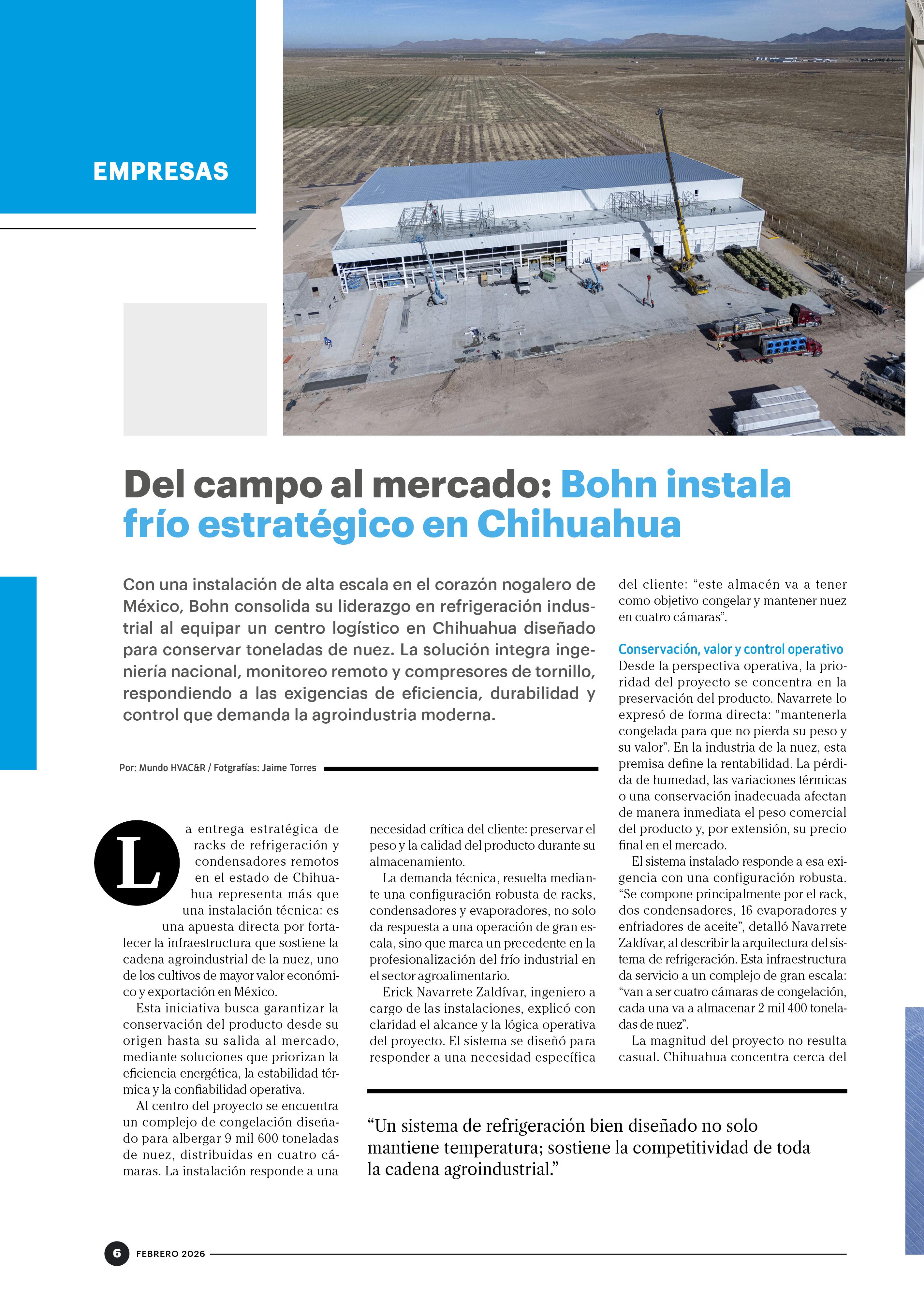 EMPRESAS

Del campo al mercado: Bohn instala frío estratégico en Chihuahua

Con una instalación de alta escala en el corazón nogalero de México, Bohn consolida su liderazgo en refrigeración industrial al equipar un centro logístico en Chihuahua diseñado para conservar toneladas de nuez. La solución integra ingeniería nacional, monitoreo remoto y compresores de tornillo, respondiendo a las exigencias de eficiencia, durabilidad y control que demanda la agroindustria moderna.

Por: Mundo HVAC&R / Fotgrafías: Jaime Torres

La entrega estratégica de racks de refrigeración y condensadores remotos en el estado de Chihuahua representa más que una instalación técnica: es una apuesta directa por fortalecer la infraestructura que sostiene la cadena agroindustrial de la nuez, uno de los cultivos de mayor valor económico y exportación en México.

Esta iniciativa busca garantizar la conservación del producto desde su origen hasta su salida al mercado, mediante soluciones que priorizan la eficiencia energética, la estabilidad térmica y la confiabilidad operativa.

Al centro del proyecto se encuentra un complejo de congelación diseñado para albergar 9 mil 600 toneladas de nuez, distribuidas en cuatro cámaras. La instalación responde a una necesidad crítica del cliente: preservar el peso y la calidad del producto durante su almacenamiento.

La demanda técnica, resuelta mediante una configuración robusta de racks, condensadores y evaporadores, no solo da respuesta a una operación de gran escala, sino que marca un precedente en la profesionalización del frío industrial en el sector agroalimentario.

Erick Navarrete Zaldívar, ingeniero a cargo de las instalaciones, explicó con claridad el alcance y la lógica operativa del proyecto. El sistema se diseñó para responder a una necesidad específica del cliente: "este almacén va a tener como objetivo congelar y mantener nuez en cuatro cámaras".

Conservación, valor y control operativo
Desde la perspectiva operativa, la prioridad del proyecto se concentra en la preservación del producto. Navarrete lo expresó de forma directa: "mantenerla congelada para que no pierda su peso y su valor". En la industria de la nuez, esta premisa define la rentabilidad. La pérdida de humedad, las variaciones térmicas o una conservación inadecuada afectan de manera inmediata el peso comercial del producto y, por extensión, su precio final en el mercado.

El sistema instalado responde a esa exigencia con una configuración robusta. "Se compone principalmente por el rack, dos condensadores, 16 evaporadores y enfriadores de aceite", detalló Navarrete Zaldívar, al describir la arquitectura del sistema de refrigeración. Esta infraestructura da servicio a un complejo de gran escala: "van a ser cuatro cámaras de congelación, cada una va a almacenar 2 mil 400 toneladas de nuez".

La magnitud del proyecto no resulta casual. Chihuahua concentra cerca del

"Un sistema de refrigeración bien diseñado no solo mantiene temperatura; sostiene la competitividad de toda la cadena agroindustrial."

6 FEBRERO 2026